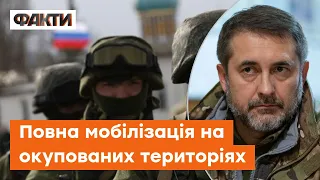 ФАКТИ

Повна мобілізація на окупованих територіях